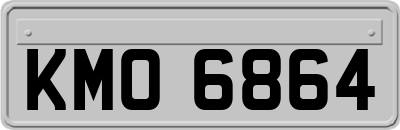 KMO 6864